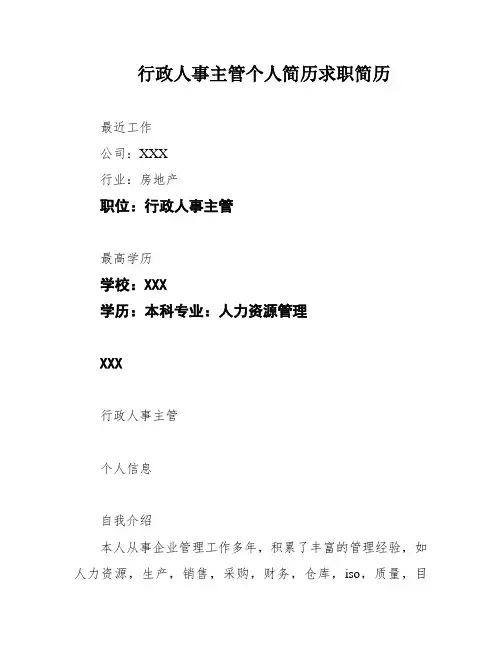 行政人事主管个人简历求职简历

最近工作

公司：XXX

行业：房地产

职位：行政人事主管

最高学历

学校：XXX

学历：本科专业：人力资源管理

XXX

行政人事主管

个人信息

自我介绍

本人从事企业管理工作多年，积累了丰富的管理经验，如人力资源，生产，销售，采购，财务，仓库，iso，质量，目